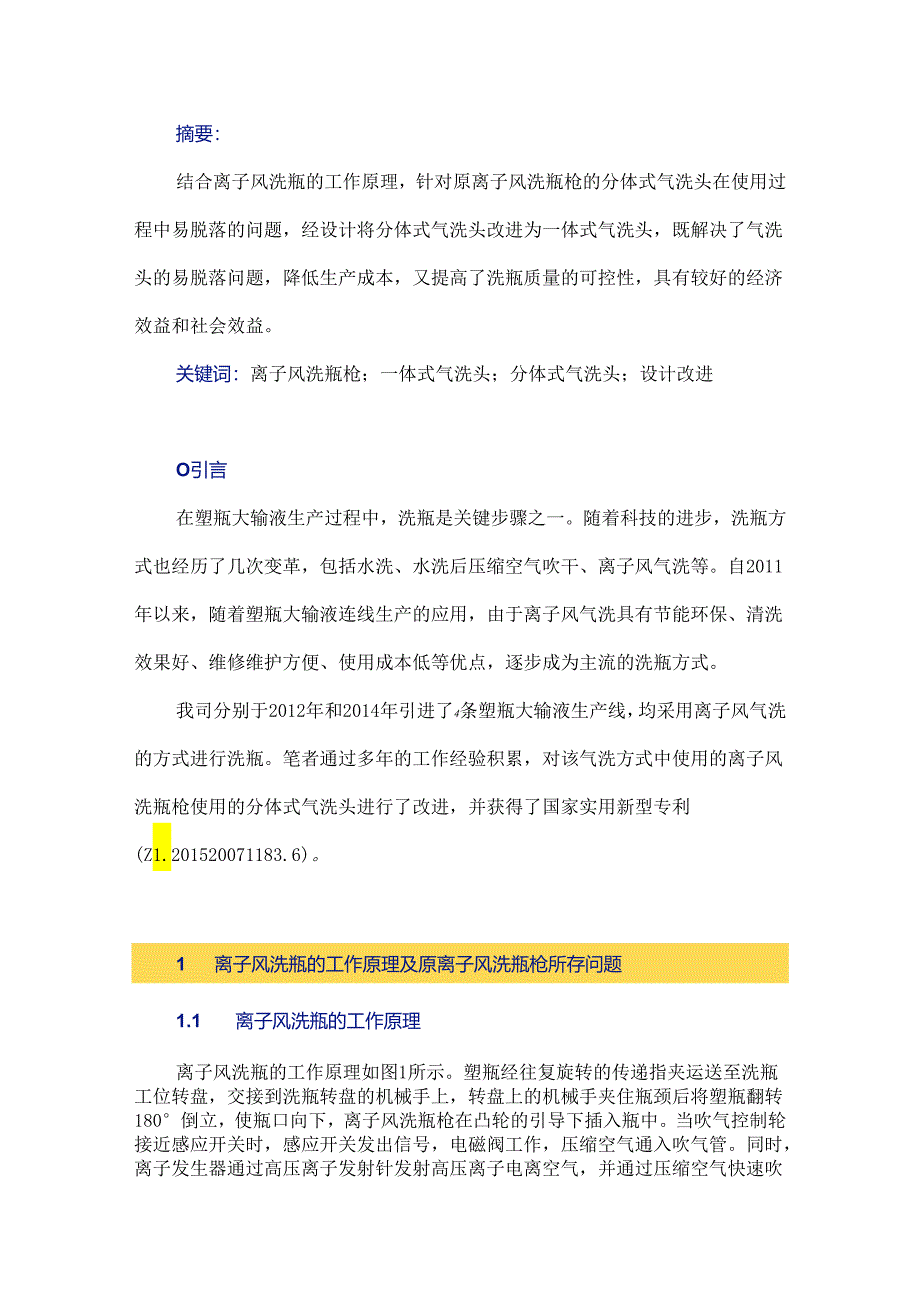 摘要:

结合离子风洗瓶的工作原理，针对原离子风洗瓶枪的分体式气洗头在使用过程中易脱落的问题，经设计将分体式气洗头改进为一体式气洗头，既解决了气洗头的易脱落问题，降低生产成本，又提高了洗瓶质量的可控性，具有较好的经济效益和社会效益。

关键词: 离子风洗瓶枪；一体式气洗头；分体式气洗头；设计改进

O引言

在塑瓶大输液生产过程中，洗瓶是关键步骤之一。随着科技的进步，洗瓶方式也经历了几次变革，包括水洗、水洗后压缩空气吹干、离子风气洗等。自2011年以来，随着塑瓶大输液连线生产的应用，由于离子风气洗具有节能环保、清洗效果好、维修维护方便、使用成本低等优点，逐步成为主流的洗瓶方式。

我司分别于2012年和2014年引进了4条塑瓶大输液生产线，均采用离子风气洗的方式进行洗瓶。笔者通过多年的工作经验积累，对该气洗方式中使用的离子风洗瓶枪使用的分体式气洗头进行了改进，并获得了国家实用新型专利(Z1.201520071183.6)。

1 离子风洗瓶的工作原理及原离子风洗瓶枪所存问题

1.1 离子风洗瓶的工作原理

离子风洗瓶的工作原理如图1所示。塑瓶经往复旋转的传递指夹运送至洗瓶工位转盘，交接到洗瓶转盘的机械手上，转盘上的机械手夹住瓶颈后将塑瓶翻转180°倒立，使瓶口向下，离子风洗瓶枪在凸轮的引导下插入瓶中。当吹气控制轮接近感应开关时，感应开关发出信号，电磁阀工作，压缩空气通入吹气管。同时，离子发生器通过高压离子发射针发射高压离子电离空气，并通过压缩空气快速吹